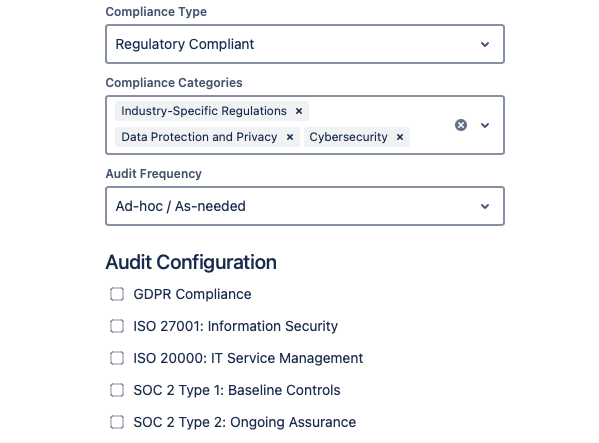 Compliance Type

Regulatory Compliant

Compliance Categories

Industry-Specific Regulations ×

Data Protection and Privacy × Cybersecurity ×

Audit Frequency

Ad-hoc / As-needed

Audit Configuration

GDPR Compliance

ISO 27001: Information Security

ISO 20000: IT Service Management

SOC 2 Type 1: Baseline Controls

SOC 2 Type 2: Ongoing Assurance